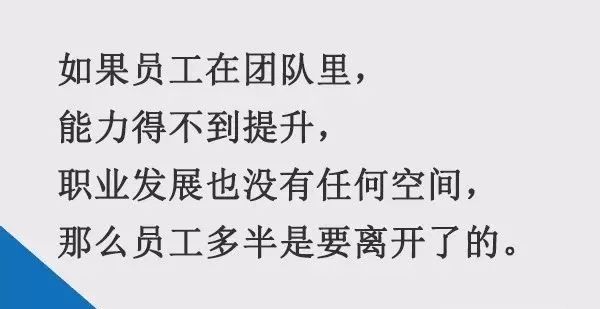 如果员工在团队里，
能力得不到提升，
职业发展也没有任何空间，
那么员工多半是要离开了的。